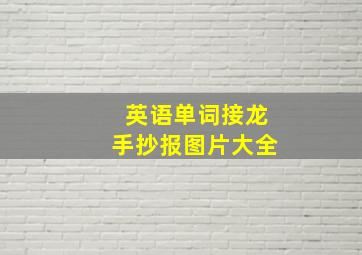 英语单词接龙
手抄报图片大全